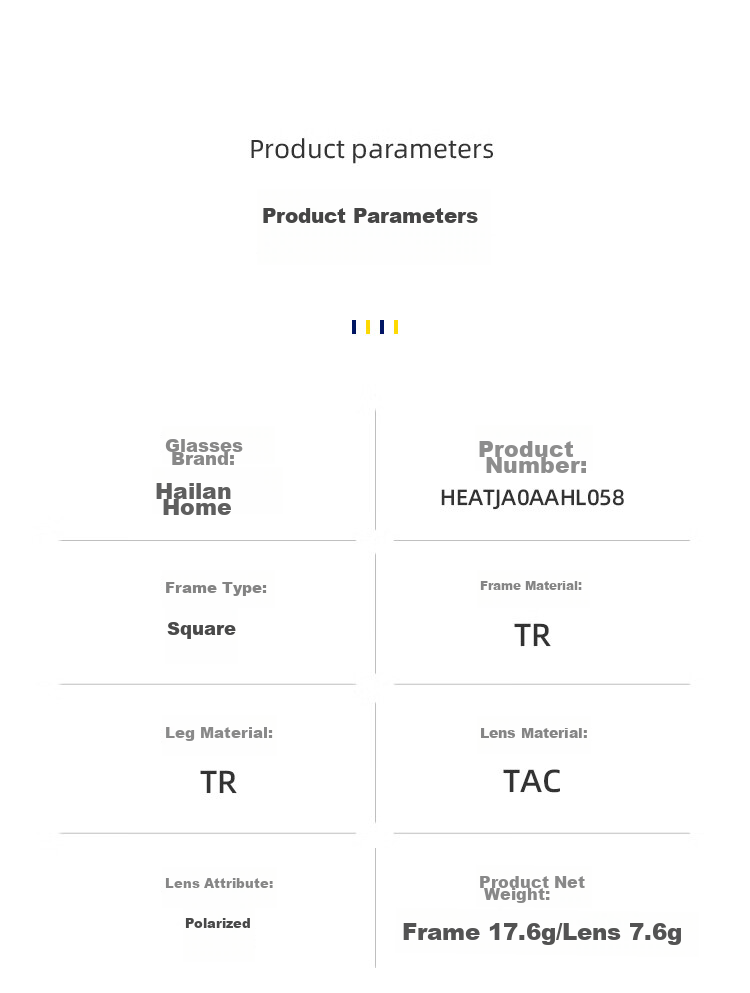 Product parameters

Product Parameters

Glasses Brand:

Hailan Home

Product Number:

HEATJA0AAHL058

Frame Type:

Square

Frame Material:

TR

Leg Material:

TR

Lens Material:

TAC

Lens Attribute:

Polarized

Product Net Weight:

Frame 17.6g/Lens 7.6g